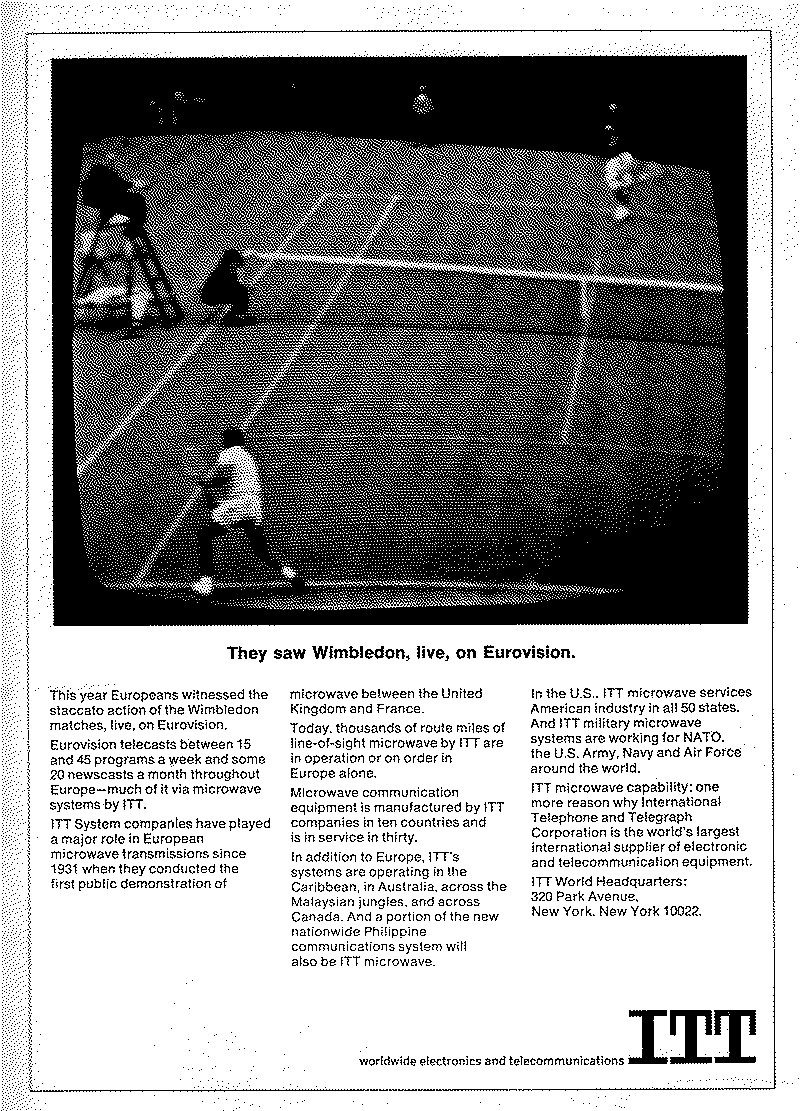 They saw Wimbledon, live, on Eurovision.

This year Europeans witnessed the staccato action of the Wimbledon matches, live, on Eurovision.

Eurovision telecasts between 15 and 45 programs a week and some 20 newscasts a month throughout Europe—much of it via microwave systems by ITT.

ITT System companies have played a major role in European microwave transmissions since 1931 when they conducted the first public demonstration of microwave between the United Kingdom and France.

Today, thousands of route miles of line-of-sight microwave by ITT are in operation or on order in Europe alone.

Microwave communication equipment is manufactured by ITT companies in ten countries and is in service in thirty.

In addition to Europe, ITT's systems are operating in the Caribbean, in Australia, across the Malaysian jungles, and across Canada. And a portion of the new nationwide Philippine communications system will also be ITT microwave.

In the U.S., ITT microwave services American industry in all 50 states. And ITT military microwave systems are working for NATO, the U.S. Army, Navy and Air Force around the world.

ITT microwave capability: one more reason why International Telephone and Telegraph Corporation is the world's largest international supplier of electronic and telecommunication equipment.

ITT World Headquarters: 320 Park Avenue, New York, New York 10022.

worldwide electronics and telecommunications ITT